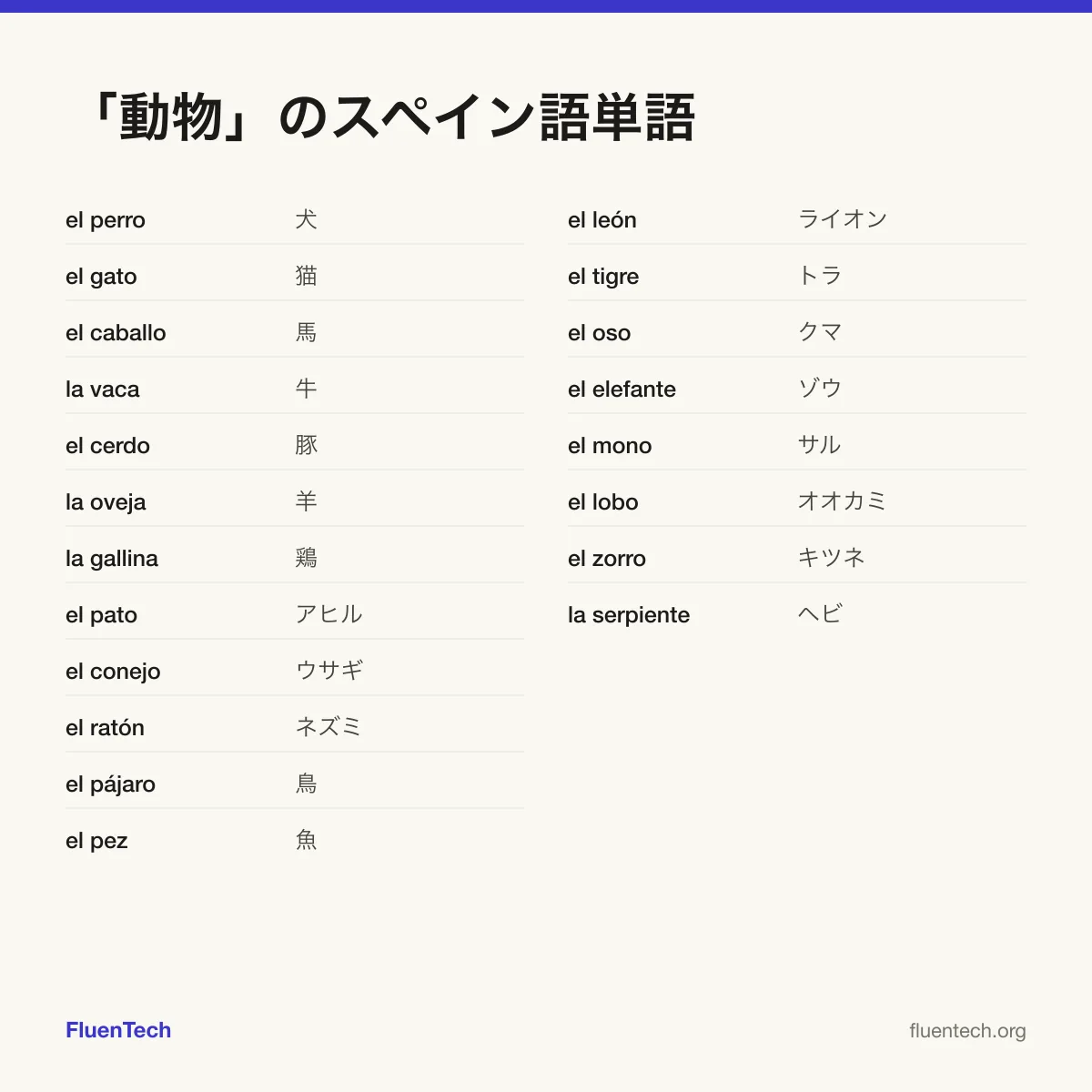 「動物」のスペイン語単語

el perro 犬
el gato 猫
el caballo 馬
la vaca 牛
el cerdo 豚
la oveja 羊
la gallina 鶏
el pato アヒル
el conejo ウサギ
el ratón ネズミ
el pájaro 鳥
el pez 魚

el león ライオン
el tigre トラ
el oso クマ
el elefante ゾウ
el mono サル
el lobo オオカミ
el zorro キツネ
la serpiente ヘビ

FluenTech

fluentech.org